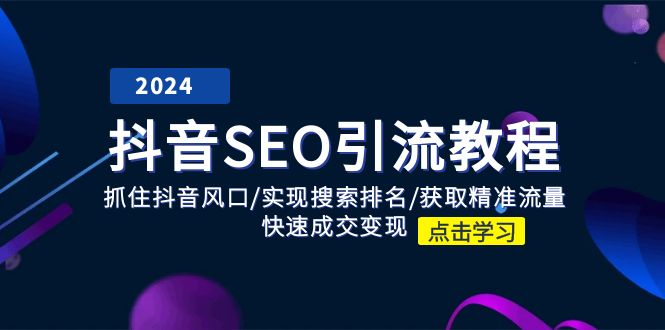 2024

抖音SEO引流教程

抓住抖音风口/实现搜索排名/获取精准流量

快速成交变现

点击学习